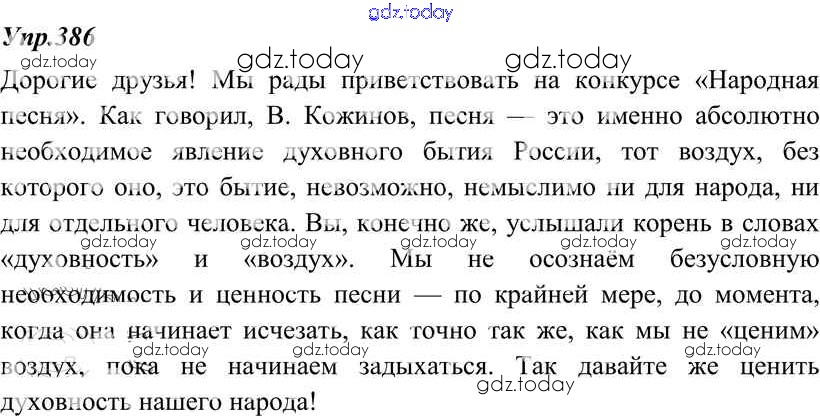 Упр.386

Дорогие друзья! Мы рады приветствовать на конкурсе «Народная песня». Как говорил, В. Кожинов, песня — это именно абсолютно необходимое явление духовного бытия России, тот воздух, без которого оно, это бытие, невозможно, немыслимо ни для народа, ни для отдельного человека. Вы, конечно же, услышали корень в словах «духовность» и «воздух». Мы не осознаём безусловную необходимость и ценность песни — по крайней мере, до момента, когда она начинает исчезать, как точно так же, как мы не «ценим» воздух, пока не начинаем задыхаться. Так давайте же ценить духовность нашего народа!

gdz.today